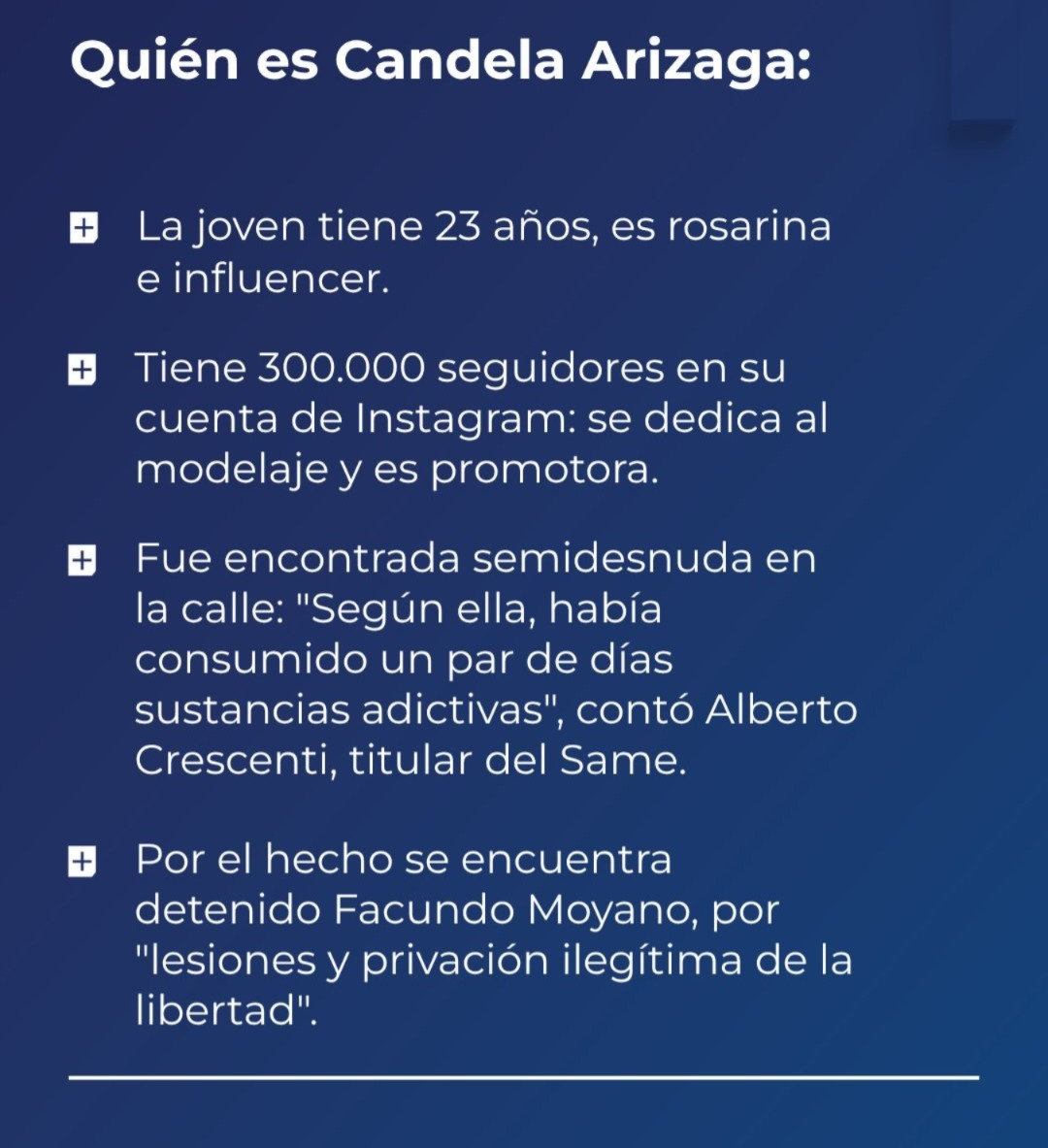 Quién es Candela Arizaga:

La joven tiene 23 años, es rosarina e influencer.

Tiene 300.000 seguidores en su cuenta de Instagram: se dedica al modelaje y es promotora.

Fue encontrada semidesnuda en la calle: "Según ella, había consumido un par de días sustancias adictivas", contó Alberto Crescenti, titular del Same.

Por el hecho se encuentra detenido Facundo Moyano, por "lesiones y privación ilegítima de la libertad".